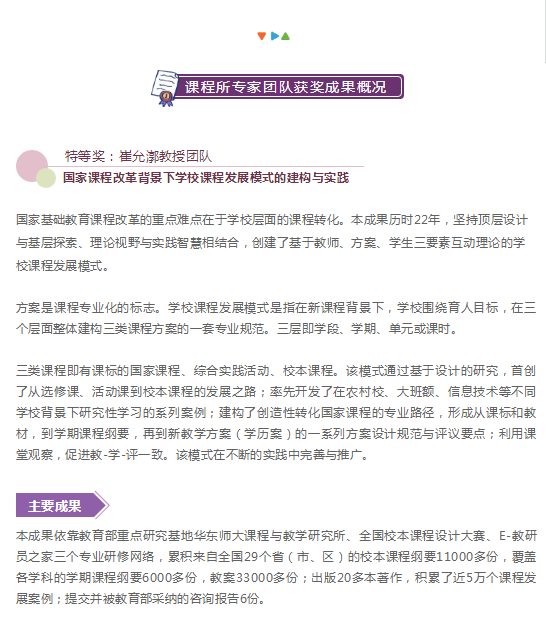 课程所专家团队获奖成果概况

特等奖：崔允漷教授团队
国家课程改革背景下学校课程发展模式的建构与实践

国家基础教育课程改革的重点难点在于学校层面的课程转化。本成果历时22年，坚持顶层设计与基层探索、理论视野与实践智慧相结合，创建了基于教师、方案、学生三要素互动理论的学校课程发展模式。

方案是课程专业化的标志。学校课程发展模式是指在新课程背景下，学校围绕育人目标，在三个层面整体建构三类课程方案的一套专业规范。三层即学段、学期、单元或课时。

三类课程即有课标的国家课程、综合实践活动、校本课程。该模式通过基于设计的研究，首创了从选修课、活动课到校本课程的发展之路；率先开发了在农村校、大班额、信息技术等不同学校背景下研究性学习的系列案例；建构了创造性转化国家课程的专业路径，形成从课标和教材，到学期课程纲要，再到新教学方案（学历案）的一系列方案设计规范与评议要点；利用课堂观察，促进教-学-评一致。该模式在不断的实践中完善与推广。

主要成果

本成果依靠教育部重点研究基地华东师大课程与教学研究所、全国校本课程设计大赛、E-教研员之家三个专业研修网络，累积来自全国29个省（市、区）的校本课程纲要11000多份，覆盖各学科的学期课程纲要6000多份，教案33000多份；出版20多本著作，积累了近5万个课程发展案例；提交并被教育部采纳的咨询报告6份。